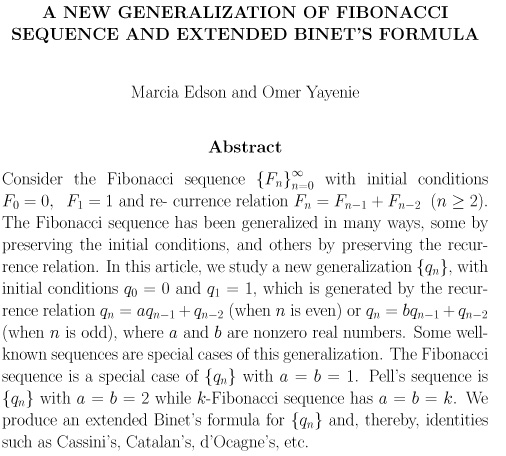 A NEW GENERALIZATION OF FIBONACCI SEQUENCE AND EXTENDED BINET'S FORMULA

Marcia Edson and Omer Yayenie

Abstract

Consider the Fibonacci sequence $\{F_n\}_{n=0}^{\infty}$ with initial conditions $F_0 = 0$, $F_1 = 1$ and re- currence relation $F_n = F_{n-1} + F_{n-2}$ $(n \geq 2)$. The Fibonacci sequence has been generalized in many ways, some by preserving the initial conditions, and others by preserving the recurrence relation. In this article, we study a new generalization $\{q_n\}$, with initial conditions $q_0 = 0$ and $q_1 = 1$, which is generated by the recurrence relation $q_n = aq_{n-1} + q_{n-2}$ (when $n$ is even) or $q_n = bq_{n-1} + q_{n-2}$ (when $n$ is odd), where $a$ and $b$ are nonzero real numbers. Some well-known sequences are special cases of this generalization. The Fibonacci sequence is a special case of $\{q_n\}$ with $a = b = 1$. Pell's sequence is $\{q_n\}$ with $a = b = 2$ while $k$-Fibonacci sequence has $a = b = k$. We produce an extended Binet's formula for $\{q_n\}$ and, thereby, identities such as Cassini's, Catalan's, d'Ocagne's, etc.